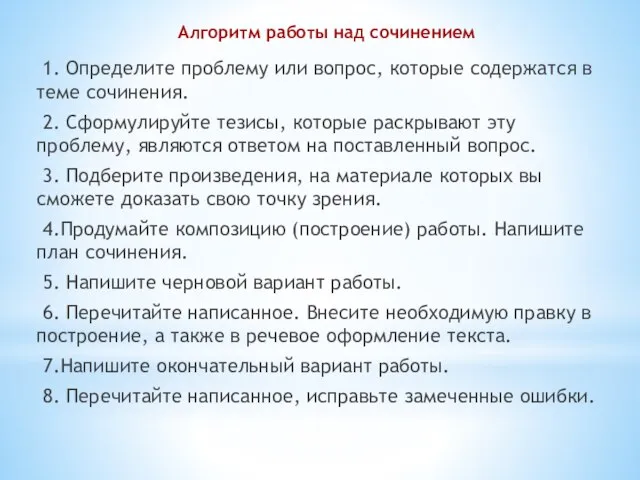 Алгоритм работы над сочинением

1. Определите проблему или вопрос, которые содержатся в теме сочинения.

2. Сформулируйте тезисы, которые раскрывают эту проблему, являются ответом на поставленный вопрос.

3. Подберите произведения, на материале которых вы сможете доказать свою точку зрения.

4.Продумайте композицию (построение) работы. Напишите план сочинения.

5. Напишите черновой вариант работы.

6. Перечитайте написанное. Внесите необходимую правку в построение, а также в речевое оформление текста.

7.Напишите окончательный вариант работы.

8. Перечитайте написанное, исправьте замеченные ошибки.